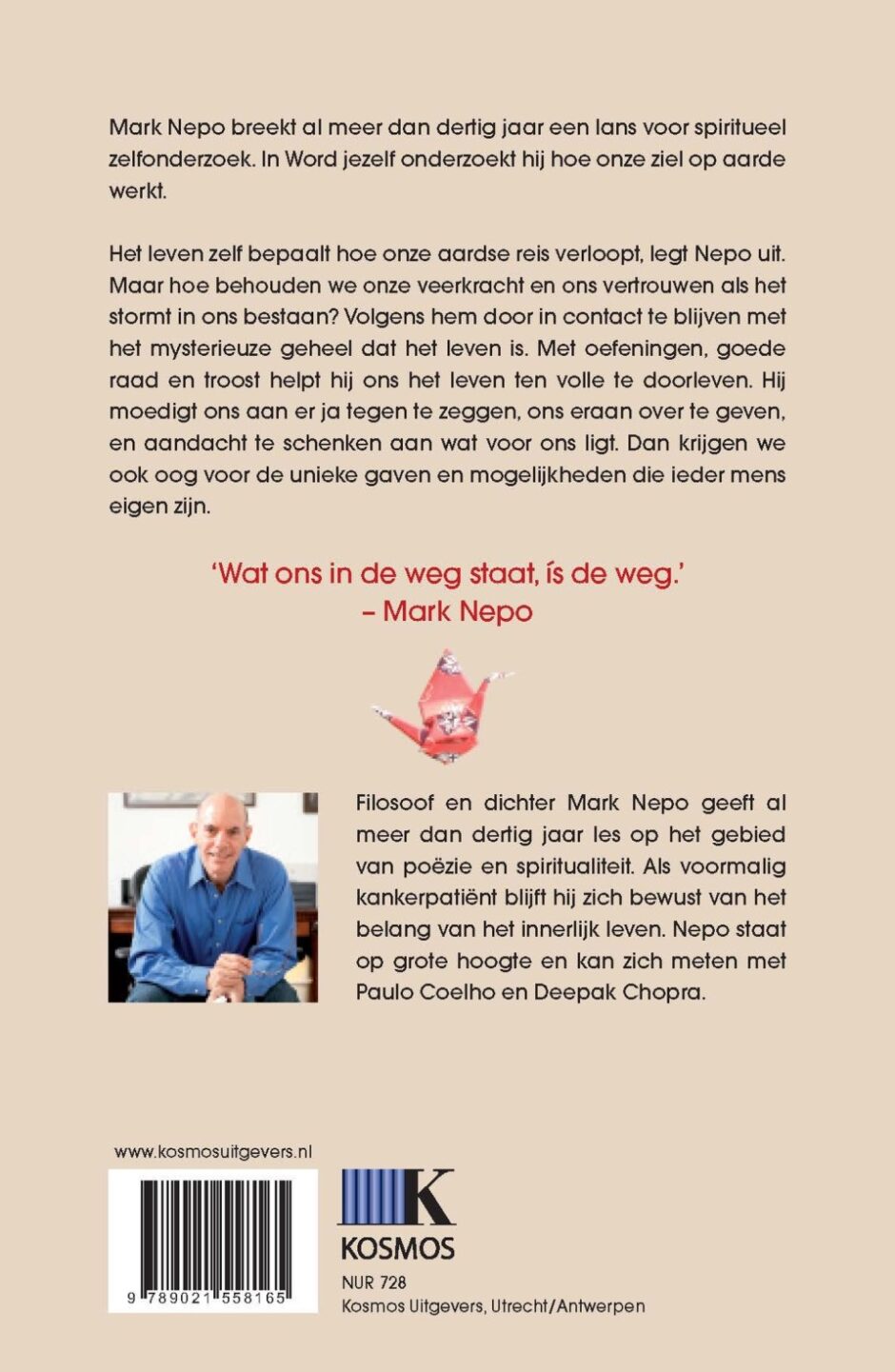 Mark Nepo breekt al meer dan dertig jaar een lans voor spiritueel zelfonderzoek. In Word jezelf onderzoekt hij hoe onze ziel op aarde werkt.

Het leven zelf bepaalt hoe onze aardse reis verloopt, legt Nepo uit. Maar hoe behouden we onze veerkracht en ons vertrouwen als het stormt in ons bestaan? Volgens hem door in contact te blijven met het mysterieuze geheel dat het leven is. Met oefeningen, goede raad en troost helpt hij ons het leven ten volle te doorleven. Hij moedigt ons aan er ja tegen te zeggen, ons eraan over te geven, en aandacht te schenken aan wat voor ons ligt. Dan krijgen we ook oog voor de unieke gaven en mogelijkheden die ieder mens eigen zijn.

'Wat ons in de weg staat, ís de weg.'
– Mark Nepo

Filosoof en dichter Mark Nepo geeft al meer dan dertig jaar les op het gebied van poëzie en spiritualiteit. Als voormalig kankerpatiënt blijft hij zich bewust van het belang van het innerlijk leven. Nepo staat op grote hoogte en kan zich meten met Paulo Coelho en Deepak Chopra.

www.kosmosuitgevers.nl

9 789021 558165

K
KOSMOS

NUR 728
Kosmos Uitgevers, Utrecht/Antwerpen